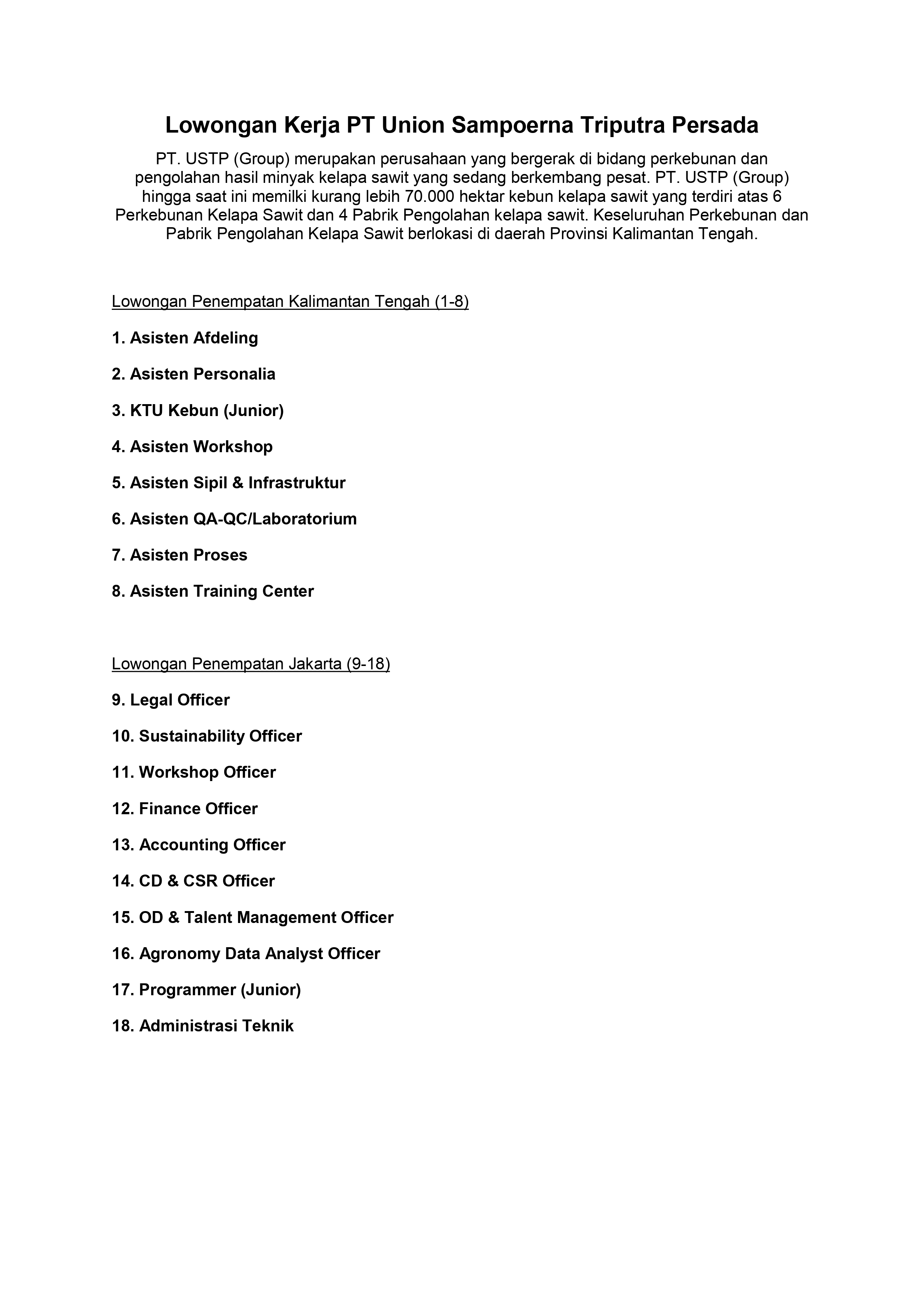 Lowongan Kerja PT Union Sampoerna Triputra Persada

PT. USTP (Group) merupakan perusahaan yang bergerak di bidang perkebunan dan pengolahan hasil minyak kelapa sawit yang sedang berkembang pesat. PT. USTP (Group) hingga saat ini memilki kurang lebih 70.000 hektar kebun kelapa sawit yang terdiri atas 6 Perkebunan Kelapa Sawit dan 4 Pabrik Pengolahan kelapa sawit. Keseluruhan Perkebunan dan Pabrik Pengolahan Kelapa Sawit berlokasi di daerah Provinsi Kalimantan Tengah.

Lowongan Penempatan Kalimantan Tengah (1-8)

1. Asisten Afdeling

2. Asisten Personalia

3. KTU Kebun (Junior)

4. Asisten Workshop

5. Asisten Sipil & Infrastruktur

6. Asisten QA-QC/Laboratorium

7. Asisten Proses

8. Asisten Training Center

Lowongan Penempatan Jakarta (9-18)

9. Legal Officer

10. Sustainability Officer

11. Workshop Officer

12. Finance Officer

13. Accounting Officer

14. CD & CSR Officer

15. OD & Talent Management Officer

16. Agronomy Data Analyst Officer

17. Programmer (Junior)

18. Administrasi Teknik